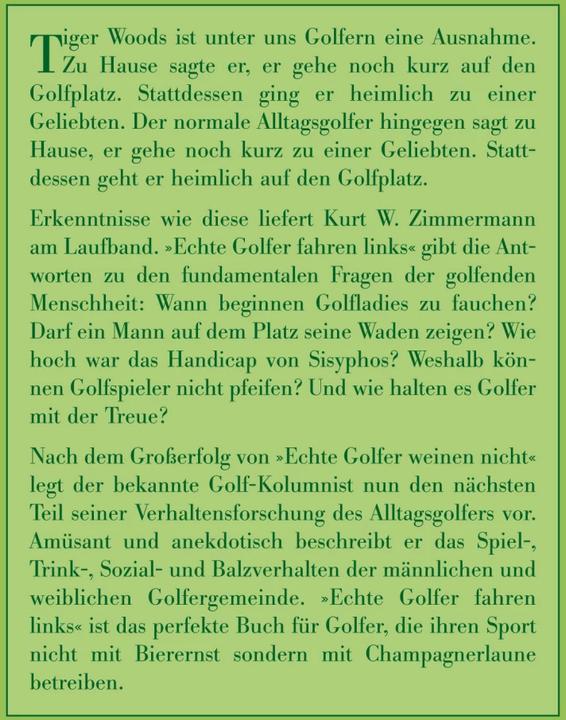 Tiger Woods ist unter uns Golfern eine Ausnahme. Zu Hause sagte er, er gehe noch kurz auf den Golfplatz. Stattdessen ging er heimlich zu einer Geliebten. Der normale Alltagsgolfer hingegen sagt zu Hause, er gehe noch kurz zu einer Geliebten. Stattdessen geht er heimlich auf den Golfplatz.

Erkenntnisse wie diese liefert Kurt W. Zimmermann am Laufband. »Echte Golfer fahren links« gibt die Antworten zu den fundamentalen Fragen der golfenden Menschheit: Wann beginnen Golfladies zu fauchen? Darf ein Mann auf dem Platz seine Waden zeigen? Wie hoch war das Handicap von Sisyphos? Weshalb können Golfspieler nicht pfeifen? Und wie halten es Golfer mit der Treue?

Nach dem Großerfolg von »Echte Golfer weinen nicht« legt der bekannte Golf-Kolumnist nun den nächsten Teil seiner Verhaltensforschung des Alltagsgolfers vor. Amüsant und anekdotisch beschreibt er das Spiel-, Trink-, Sozial- und Balzverhalten der männlichen und weiblichen Golfergemeinde. »Echte Golfer fahren links« ist das perfekte Buch für Golfer, die ihren Sport nicht mit Bierernst sondern mit Champagnerlaune betreiben.